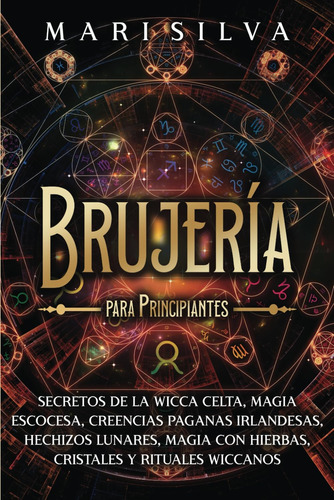 MARI SILVA

BRUJERÍA

PARA PRINCIPIANTES

SECRETOS DE LA WICCA CELTA, MAGIA ESCOCESA, CREENCIAS PAGANAS IRLANDESAS, HECHIZOS LUNARES, MAGIA CON HIERBAS, CRISTALES Y RITUALES WICCANOS